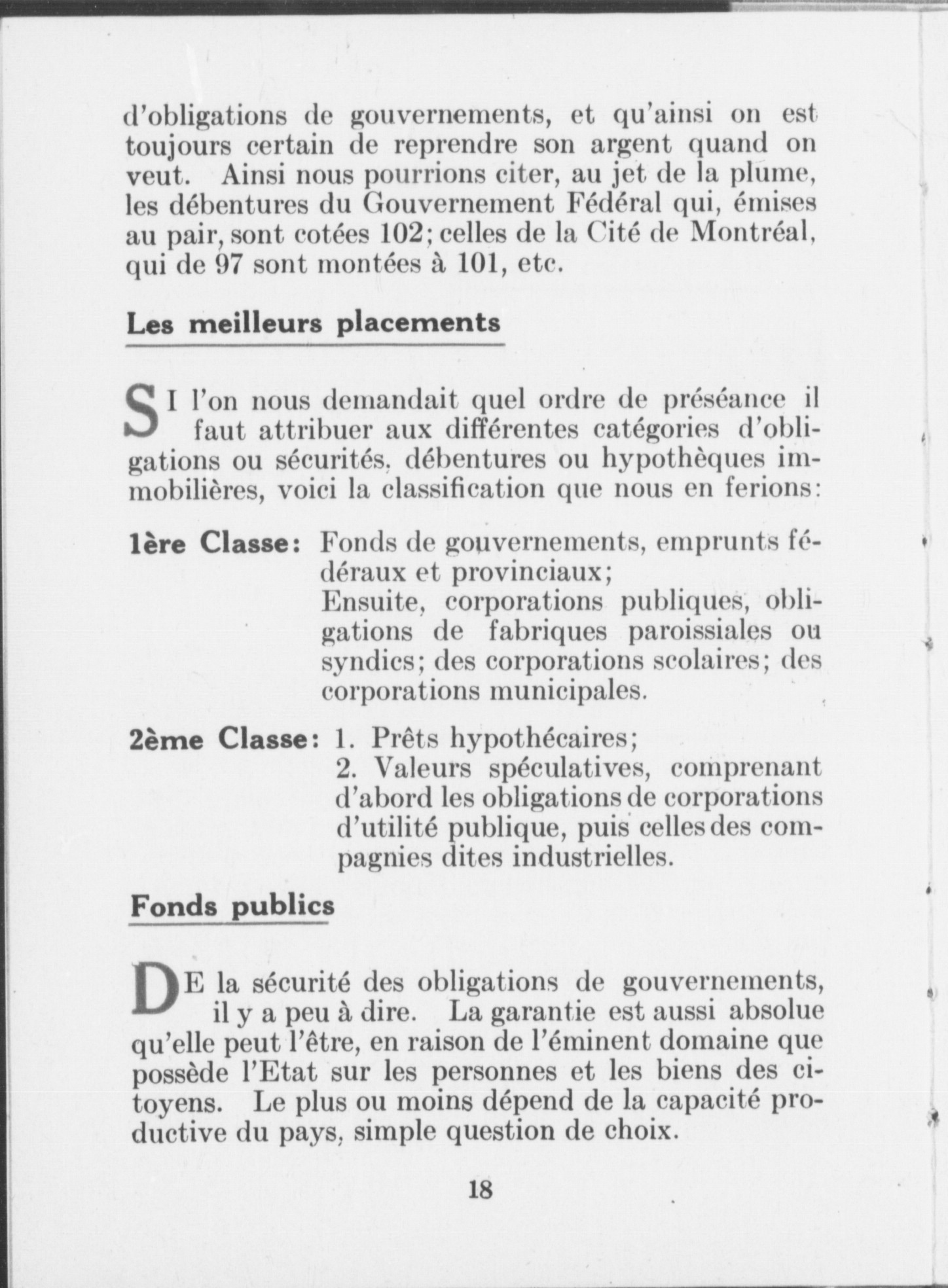 d'obligations de gouvernements, et qu'ainsi on est toujours certain de reprendre son argent quand on veut. Ainsi nous pourrions citer, au jet de la plume, les débentures du Gouvernement Fédéral qui, émises au pair, sont cotées 102; celles de la Cité de Montréal, qui de 97 sont montées à 101, etc.

Les meilleurs placements

SI l'on nous demandait quel ordre de préséance il faut attribuer aux différentes catégories d'obligations ou sécurités, débentures ou hypothèques immobilières, voici la classification que nous en ferions:

1ère Classe: Fonds de gouvernements, emprunts fédéraux et provinciaux;
Ensuite, corporations publiques, obligations de fabriques paroissiales ou syndics; des corporations scolaires; des corporations municipales.

2ème Classe: 1. Prêts hypothécaires;
2. Valeurs spéculatives, comprenant d'abord les obligations de corporations d'utilité publique, puis celles des compagnies dites industrielles.

Fonds publics

DE la sécurité des obligations de gouvernements, il y a peu à dire. La garantie est aussi absolue qu'elle peut l'être, en raison de l'éminent domaine que possède l'Etat sur les personnes et les biens des citoyens. Le plus ou moins dépend de la capacité productive du pays, simple question de choix.

18